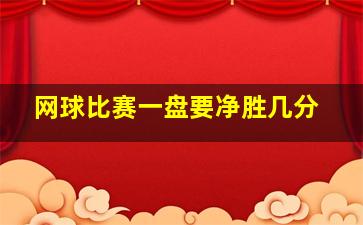 网球比赛一盘要净胜几分